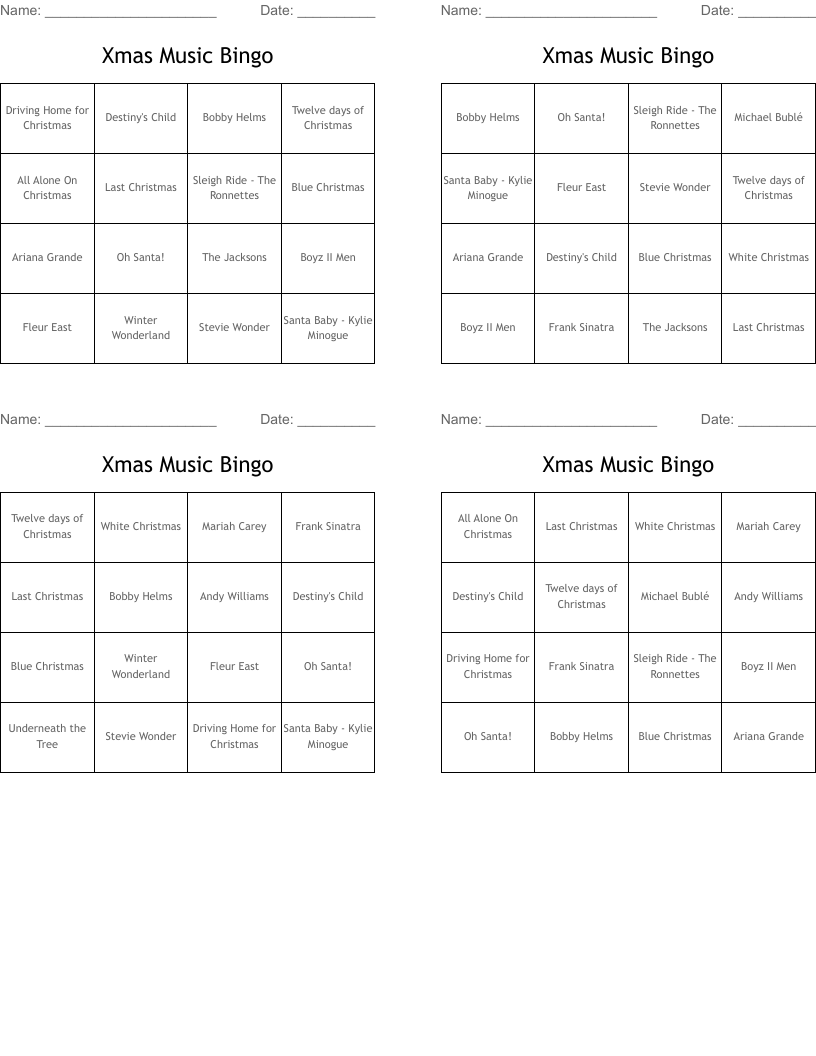 Name: ______________________ Date: __________

Xmas Music Bingo

| Driving Home for Christmas | Destiny's Child | Bobby Helms | Twelve days of Christmas |
|---|---|---|---|
| All Alone On Christmas | Last Christmas | Sleigh Ride - The Ronnettes | Blue Christmas |
| Ariana Grande | Oh Santa! | The Jacksons | Boyz II Men |
| Fleur East | Winter Wonderland | Stevie Wonder | Santa Baby - Kylie Minogue |

Name: ______________________ Date: __________

Xmas Music Bingo

| Bobby Helms | Oh Santa! | Sleigh Ride - The Ronnettes | Michael Bublé |
|---|---|---|---|
| Santa Baby - Kylie Minogue | Fleur East | Stevie Wonder | Twelve days of Christmas |
| Ariana Grande | Destiny's Child | Blue Christmas | White Christmas |
| Boyz II Men | Frank Sinatra | The Jacksons | Last Christmas |

Name: ______________________ Date: __________

Xmas Music Bingo

| Twelve days of Christmas | White Christmas | Mariah Carey | Frank Sinatra |
|---|---|---|---|
| Last Christmas | Bobby Helms | Andy Williams | Destiny's Child |
| Blue Christmas | Winter Wonderland | Fleur East | Oh Santa! |
| Underneath the Tree | Stevie Wonder | Driving Home for Christmas | Santa Baby - Kylie Minogue |

Name: ______________________ Date: __________

Xmas Music Bingo

| All Alone On Christmas | Last Christmas | White Christmas | Mariah Carey |
|---|---|---|---|
| Destiny's Child | Twelve days of Christmas | Michael Bublé | Andy Williams |
| Driving Home for Christmas | Frank Sinatra | Sleigh Ride - The Ronnettes | Boyz II Men |
| Oh Santa! | Bobby Helms | Blue Christmas | Ariana Grande |